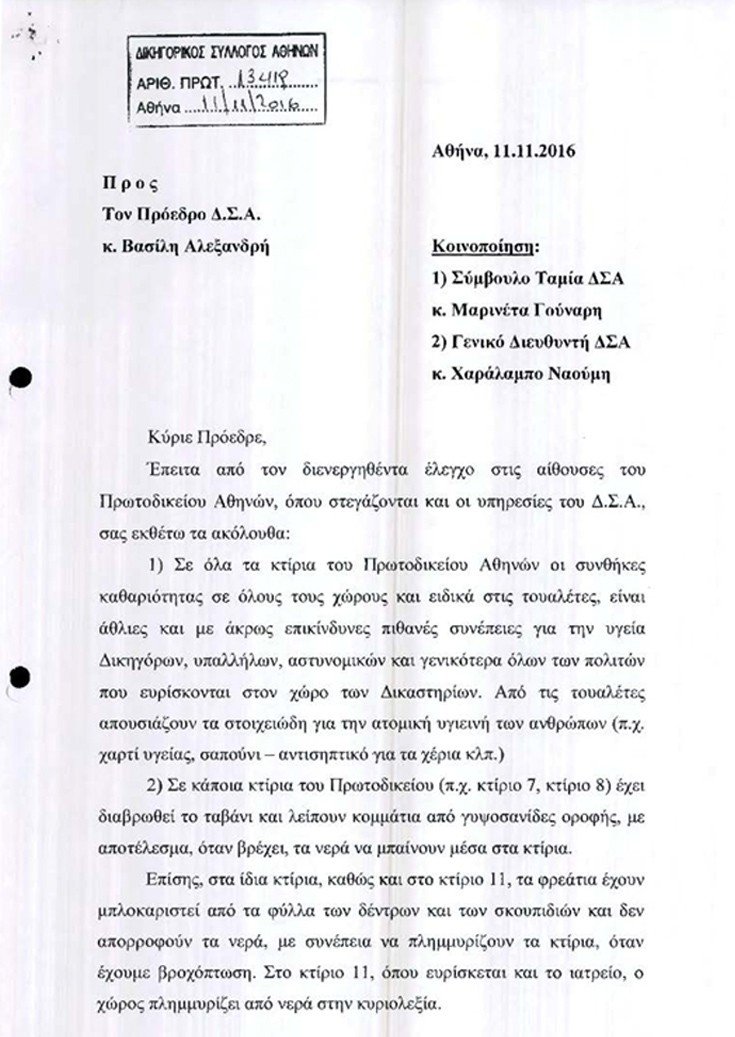 ΔΙΚΗΓΟΡΙΚΟΣ ΣΥΛΛΟΓΟΣ ΑΘΗΝΩΝ
ΑΡΙΘ. ΠΡΩΤ. 13418
Αθήνα 11/11/2016

Αθήνα, 11.11.2016

Προς
Τον Πρόεδρο Δ.Σ.Α.
κ. Βασίλη Αλεξανδρή

Κοινοποίηση:
1) Σύμβουλο Ταμία ΔΣΑ
κ. Μαρινέτα Γούναρη
2) Γενικό Διευθυντή ΔΣΑ
κ. Χαράλαμπο Ναούμη

Κύριε Πρόεδρε,

Έπειτα από τον διενεργηθέντα έλεγχο στις αίθουσες του Πρωτοδικείου Αθηνών, όπου στεγάζονται και οι υπηρεσίες του Δ.Σ.Α., σας εκθέτω τα ακόλουθα:

1) Σε όλα τα κτίρια του Πρωτοδικείου Αθηνών οι συνθήκες καθαριότητας σε όλους τους χώρους και ειδικά στις τουαλέτες, είναι άθλιες και με άκρως επικίνδυνες πιθανές συνέπειες για την υγεία Δικηγόρων, υπαλλήλων, αστυνομικών και γενικότερα όλων των πολιτών που ευρίσκονται στον χώρο των Δικαστηρίων. Από τις τουαλέτες απουσιάζουν τα στοιχειώδη για την ατομική υγιεινή των ανθρώπων (π.χ. χαρτί υγείας, σαπούνι – αντισηπτικό για τα χέρια κλπ.)

2) Σε κάποια κτίρια του Πρωτοδικείου (π.χ. κτίριο 7, κτίριο 8) έχει διαβρωθεί το ταβάνι και λείπουν κομμάτια από γυψοσανίδες οροφής, με αποτέλεσμα, όταν βρέχει, τα νερά να μπαίνουν μέσα στα κτίρια.

Επίσης, στα ίδια κτίρια, καθώς και στο κτίριο 11, τα φρεάτια έχουν μπλοκαριστεί από τα φύλλα των δέντρων και των σκουπιδιών και δεν απορροφούν τα νερά, με συνέπεια να πλημμυρίζουν τα κτίρια, όταν έχουμε βροχόπτωση. Στο κτίριο 11, όπου ευρίσκεται και το ιατρείο, ο χώρος πλημμυρίζει από νερά στην κυριολεξία.